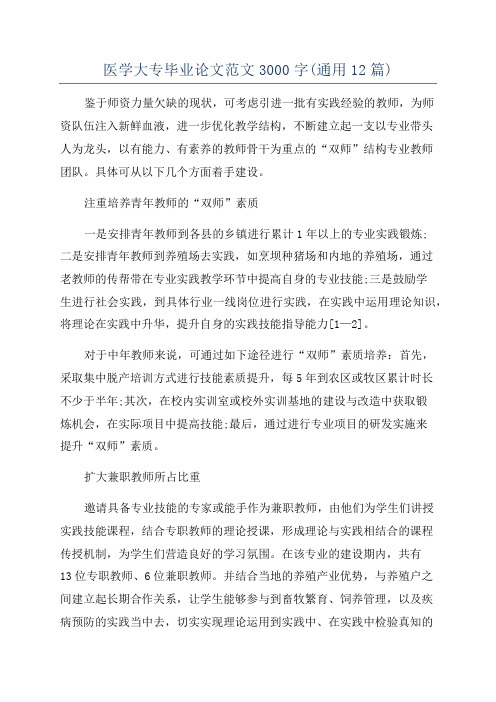 医学大专毕业论文范文 3000 字(通用 12 篇)

鉴于师资力量欠缺的现状，可考虑引进一批有实践经验的教师，为师资队伍注入新鲜血液，进一步优化教学结构，不断建立起一支以专业带头人为龙头，以有能力、有素养的教师骨干为重点的“双师”结构专业教师团队。具体可从以下几个方面着手建设。

注重培养青年教师的“双师”素质

一是安排青年教师到各县的乡镇进行累计 1 年以上的专业实践锻炼;二是安排青年教师到养殖场去实践，如烹坝种猪场和内地的养殖场，通过老教师的传帮带在专业实践教学环节中提高自身的专业技能;三是鼓励学生进行社会实践，到具体行业一线岗位进行实践，在实践中运用理论知识，将理论在实践中升华，提升自身的实践技能指导能力[1—2]。

对于中年教师来说，可通过如下途径进行“双师”素质培养：首先，采取集中脱产培训方式进行技能素质提升，每 5 年到农区或牧区累计时长不少于半年;其次，在校内实训室或校外实训基地的建设与改造中获取锻炼机会，在实际项目中提高技能;最后，通过进行专业项目的研发实施来提升“双师”素质。

扩大兼职教师所占比重

邀请具备专业技能的专家或能手作为兼职教师，由他们为学生们讲授实践技能课程，结合专职教师的理论授课，形成理论与实践相结合的课程传授机制，为学生们营造良好的学习氛围。在该专业的建设期内，共有 13 位专职教师、6 位兼职教师。并结合当地的养殖产业优势，与养殖户之间建立起长期合作关系，让学生能够参与到畜牧繁育、饲养管理，以及疾病预防的实践当中去，切实实现理论运用到实践中、在实践中检验真知的